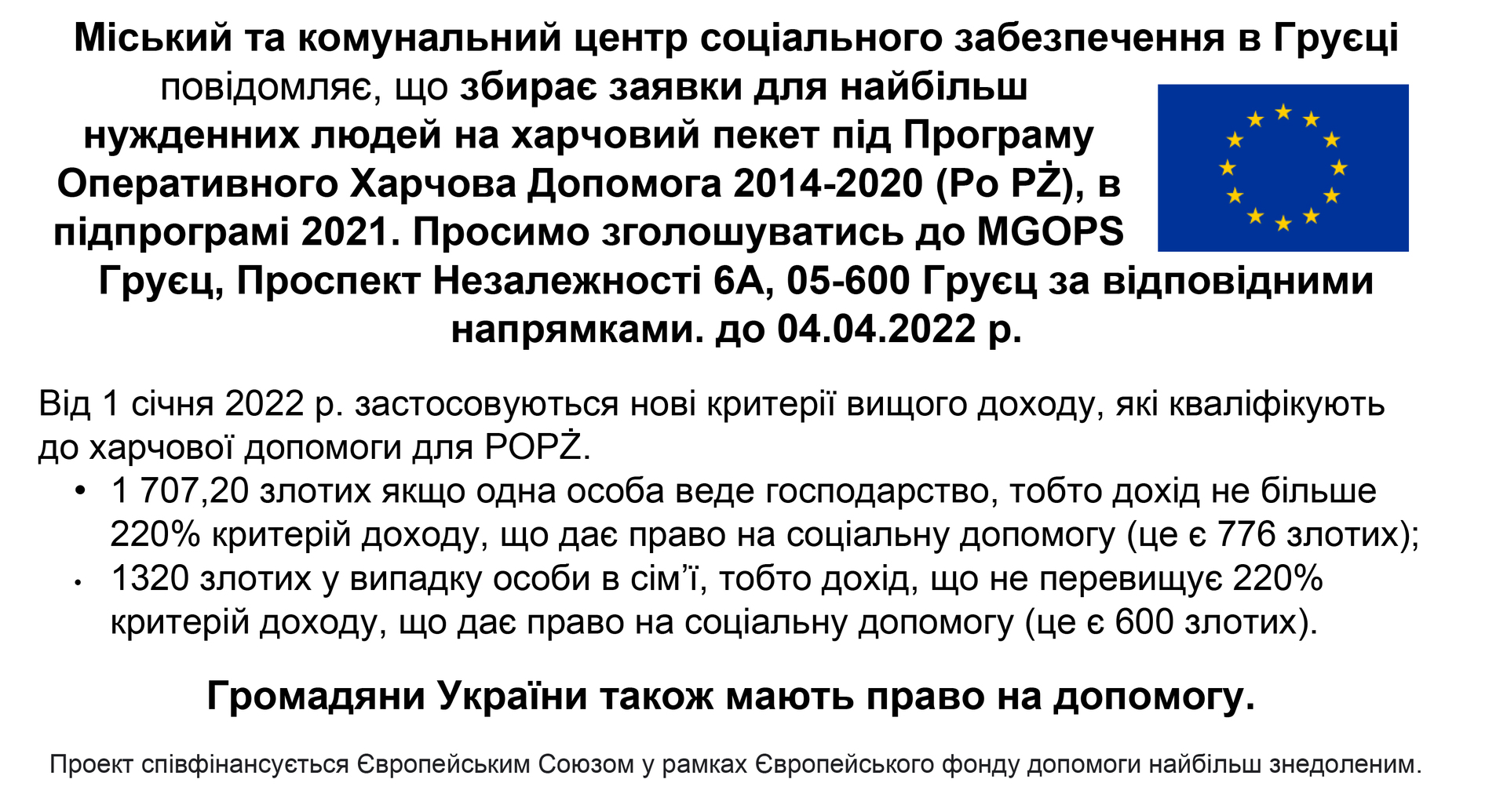 Міський та комунальний центр соціального забезпечення в Груєці повідомляє, що збирає заявки для найбільш нужденних людей на харчовий пекет під Програму Оперативного Харчова Допомога 2014-2020 (Po PŻ), в підпрограмі 2021. Просимо зголошуватись до MGOPS Груєц, Проспект Незалежності 6А, 05-600 Груєц за відповідними напрямками. до 04.04.2022 р.

Від 1 січня 2022 р. застосовуються нові критерії вищого доходу, які кваліфікують до харчової допомоги для POPŻ.

• 1 707,20 злотих якщо одна особа веде господарство, тобто дохід не більше 220% критерій доходу, що дає право на соціальну допомогу (це є 776 злотих);
• 1320 злотих у випадку особи в сім'ї, тобто дохід, що не перевищує 220% критерій доходу, що дає право на соціальну допомогу (це є 600 злотих).

Громадяни України також мають право на допомогу.

Проект співфінансується Європейським Союзом у рамках Європейського фонду допомоги найбільш знедоленим.